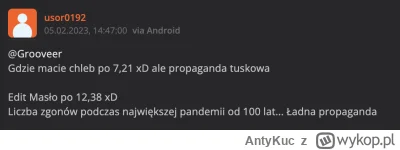 usor0192
05.02.2023, 14:47:00 via Android

@Grooveer
Gdzie macie chleb po 7,21 xD ale propaganda tuskowa

Edit Masło po 12,38 xD
Liczba zgonów podczas największej pandemii od 100 lat... Ładna propaganda

AntyKuc z wykop.pl